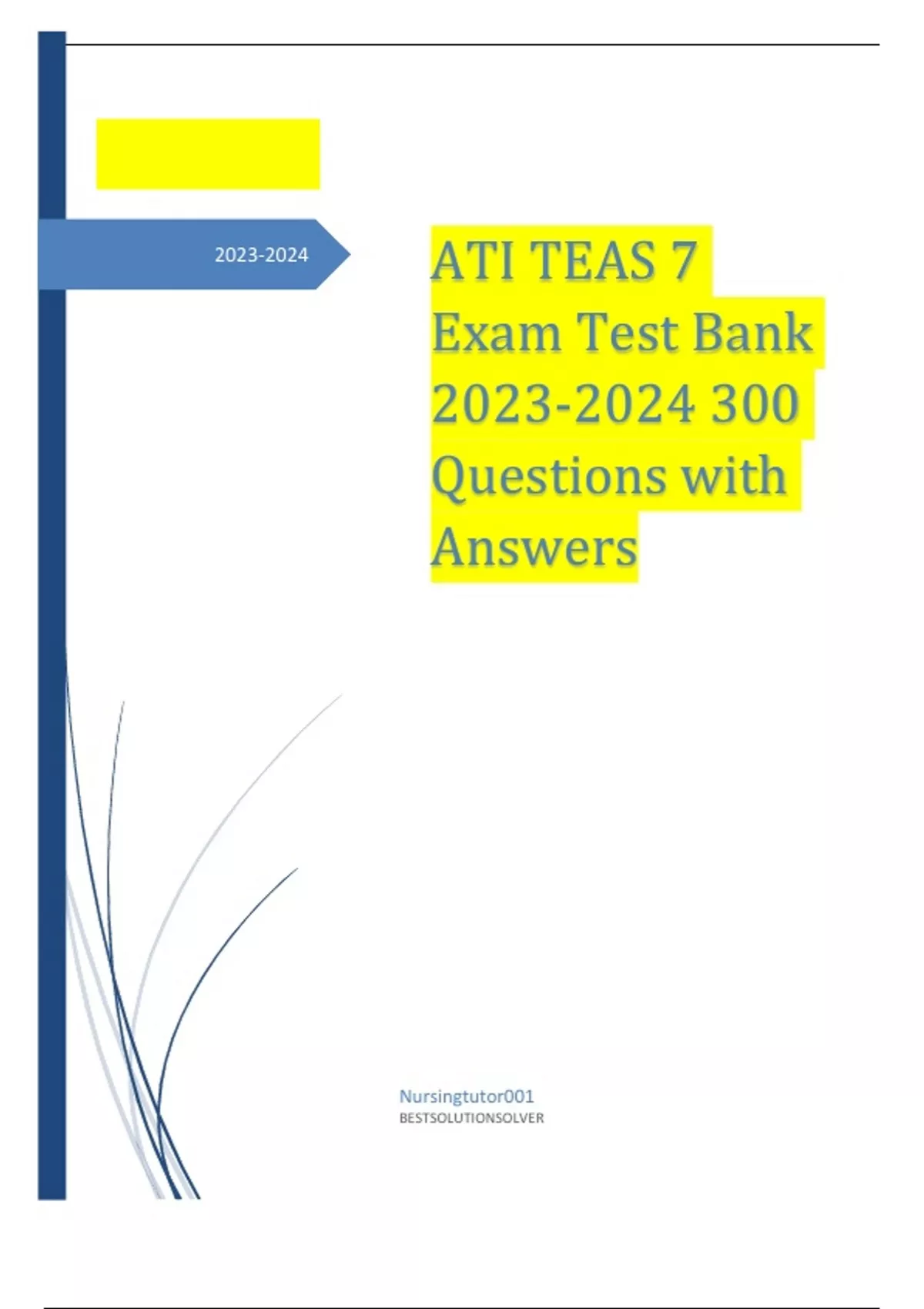 2023-2024

ATI TEAS 7 Exam Test Bank 2023-2024 300 Questions with Answers

Nursingtutor001
BESTSOLUTIONSOLVER